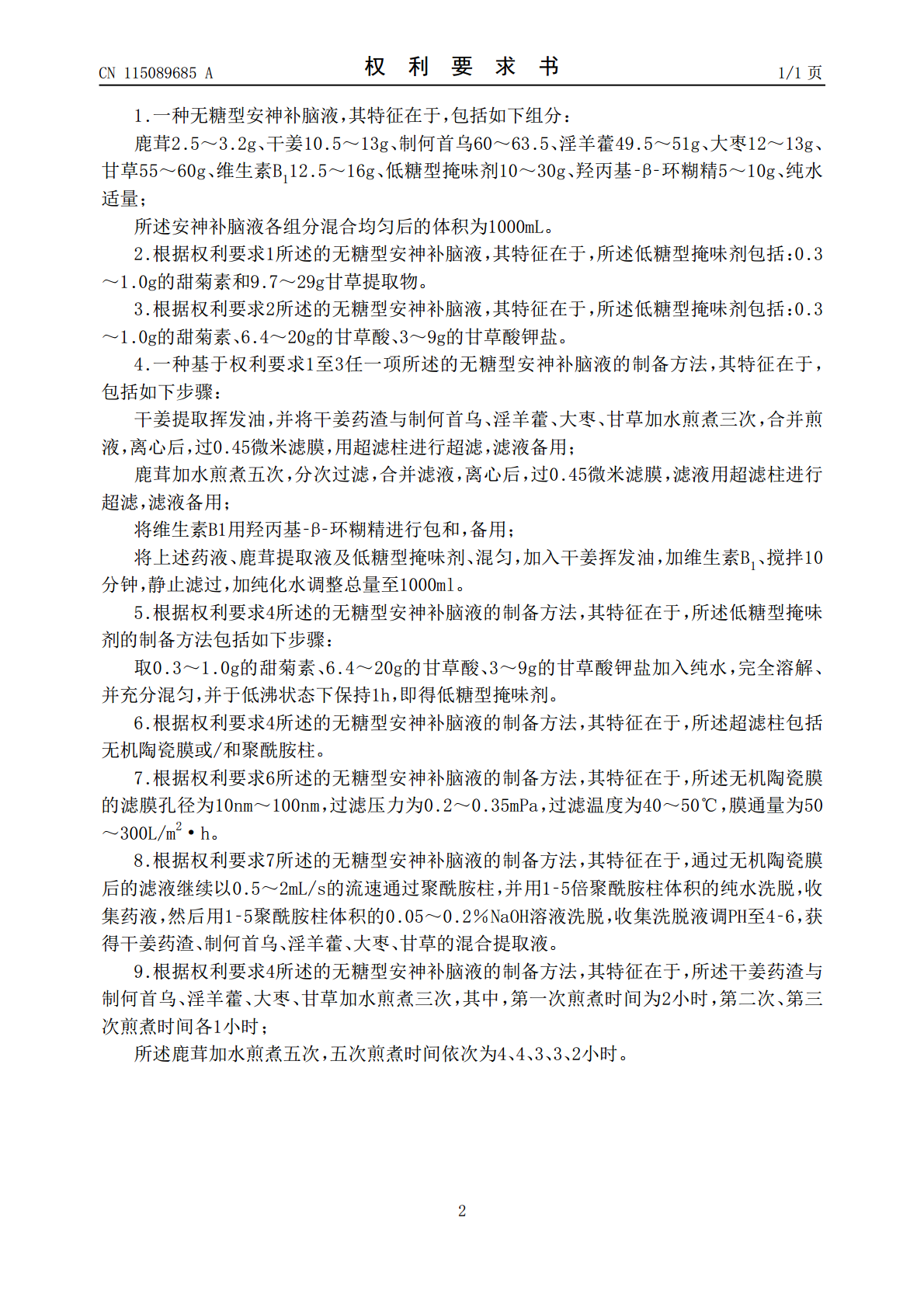 CN 115089685 A 权利要求书 1/1页

1.一种无糖型安神补脑液,其特征在于,包括如下组分:

鹿茸2.5～3.2g、干姜10.5～13g、制何首乌60～63.5、淫羊藿49.5～51g、大枣12～13g、甘草55～60g、维生素$B_1$12.5～16g、低糖型掩味剂10～30g、羟丙基-β-环糊精5～10g、纯水适量;

所述安神补脑液各组分混合均匀后的体积为1000mL。

2.根据权利要求1所述的无糖型安神补脑液,其特征在于,所述低糖型掩味剂包括:0.3～1.0g的甜菊素和9.7～29g甘草提取物。

3.根据权利要求2所述的无糖型安神补脑液,其特征在于,所述低糖型掩味剂包括:0.3～1.0g的甜菊素、6.4～20g的甘草酸、3～9g的甘草酸钾盐。

4.一种基于权利要求1至3任一项所述的无糖型安神补脑液的制备方法,其特征在于,包括如下步骤:

干姜提取挥发油,并将干姜药渣与制何首乌、淫羊藿、大枣、甘草加水煎煮三次,合并煎液,离心后,过0.45微米滤膜,用超滤柱进行超滤,滤液备用;

鹿茸加水煎煮五次,分次过滤,合并滤液,离心后,过0.45微米滤膜,滤液用超滤柱进行超滤,滤液备用;

将维生素B1用羟丙基-β-环糊精进行包和,备用;

将上述药液、鹿茸提取液及低糖型掩味剂、混匀,加入干姜挥发油,加维生素$B_1$、搅拌10分钟,静止滤过,加纯化水调整总量至1000ml。

5.根据权利要求4所述的无糖型安神补脑液的制备方法,其特征在于,所述低糖型掩味剂的制备方法包括如下步骤:

取0.3～1.0g的甜菊素、6.4～20g的甘草酸、3～9g的甘草酸钾盐加入纯水,完全溶解、并充分混匀,并于低沸状态下保持1h,即得低糖型掩味剂。

6.根据权利要求4所述的无糖型安神补脑液的制备方法,其特征在于,所述超滤柱包括无机陶瓷膜或/和聚酰胺柱。

7.根据权利要求6所述的无糖型安神补脑液的制备方法,其特征在于,所述无机陶瓷膜的滤膜孔径为10nm～100nm,过滤压力为0.2～0.35mPa,过滤温度为40～50℃,膜通量为50～300L/$m^2$·h。

8.根据权利要求7所述的无糖型安神补脑液的制备方法,其特征在于,通过无机陶瓷膜后的滤液继续以0.5～2mL/s的流速通过聚酰胺柱,并用1-5倍聚酰胺柱体积的纯水洗脱,收集药液,然后用1-5聚酰胺柱体积的0.05～0.2%NaOH溶液洗脱,收集洗脱液调PH至4-6,获得干姜药渣、制何首乌、淫羊藿、大枣、甘草的混合提取液。

9.根据权利要求4所述的无糖型安神补脑液的制备方法,其特征在于,所述干姜药渣与制何首乌、淫羊藿、大枣、甘草加水煎煮三次,其中,第一次煎煮时间为2小时,第二次、第三次煎煮时间各1小时;

所述鹿茸加水煎煮五次,五次煎煮时间依次为4、4、3、3、2小时。

2